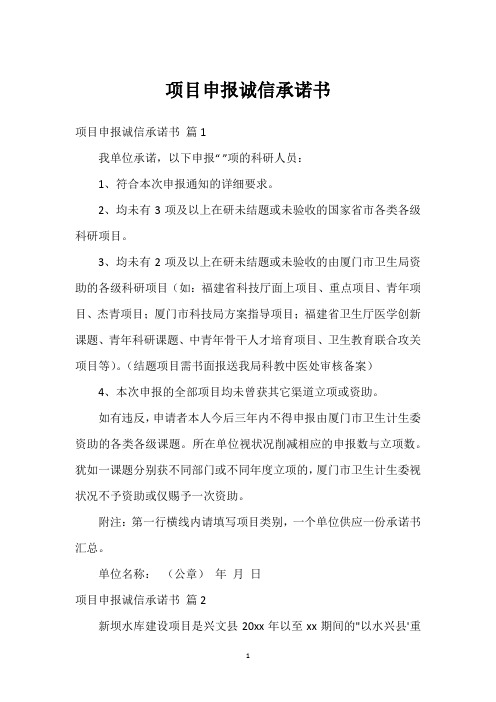 项目申报诚信承诺书

项目申报诚信承诺书 篇1

我单位承诺，以下申报“ ”项的科研人员：

1、符合本次申报通知的详细要求。

2、均未有3项及以上在研未结题或未验收的国家省市各类各级科研项目。

3、均未有2项及以上在研未结题或未验收的由厦门市卫生局资助的各级科研项目（如：福建省科技厅面上项目、重点项目、青年项目、杰青项目；厦门市科技局方案指导项目；福建省卫生厅医学创新课题、青年科研课题、中青年骨干人才培育项目、卫生教育联合攻关项目等）。（结题项目需书面报送我局科教中医处审核备案）

4、本次申报的全部项目均未曾获其它渠道立项或资助。

如有违反，申请者本人今后三年内不得申报由厦门市卫生计生委资助的各类各级课题。所在单位视状况削减相应的申报数与立项数。犹如一课题分别获不同部门或不同年度立项的，厦门市卫生计生委视状况不予资助或仅赐予一次资助。

附注：第一行横线内请填写项目类别，一个单位供应一份承诺书汇总。

单位名称： （公章） 年 月 日

项目申报诚信承诺书 篇2

新坝水库建设项目是兴文县20xx年以至xx期间的"以水兴县'重

1